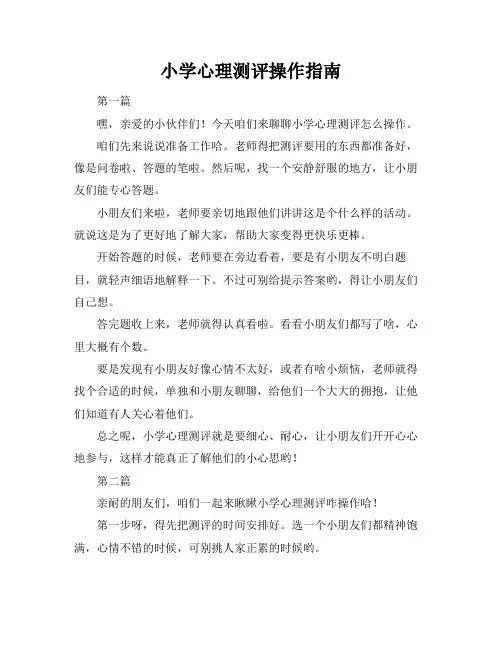 小学心理测评操作指南

第一篇

嘿，亲爱的小伙伴们！今天咱们来聊聊小学心理测评怎么操作。

咱们先来说说准备工作哈。老师得把测评要用的东西都准备好，像是问卷啦、答题的笔啦。然后呢，找一个安静舒服的地方，让小朋友们能专心答题。

小朋友们来啦，老师要亲切地跟他们讲讲这是个什么样的活动。就说这是为了更好地了解大家，帮助大家变得更快乐更棒。

开始答题的时候，老师要在旁边看着，要是有小朋友不明白题目，就轻声细语地解释一下。不过可别给提示答案哟，得让小朋友们自己想。

答完题收上来，老师就得认真看啦。看看小朋友们都写了啥，心里大概有个数。

要是发现有小朋友好像心情不太好，或者有啥小烦恼，老师就得找个合适的时候，单独和小朋友聊聊，给他们一个大大的拥抱，让他们知道有人关心着他们。

总之呢，小学心理测评就是要细心、耐心，让小朋友们开开心心地参与，这样才能真正了解他们的小心思哟！

第二篇

亲耐的朋友们，咱们一起来瞅瞅小学心理测评咋操作哈！

第一步呀，得先把测评的时间安排好。选一个小朋友们都精神饱满，心情不错的时候，可别挑人家正累的时候哟。